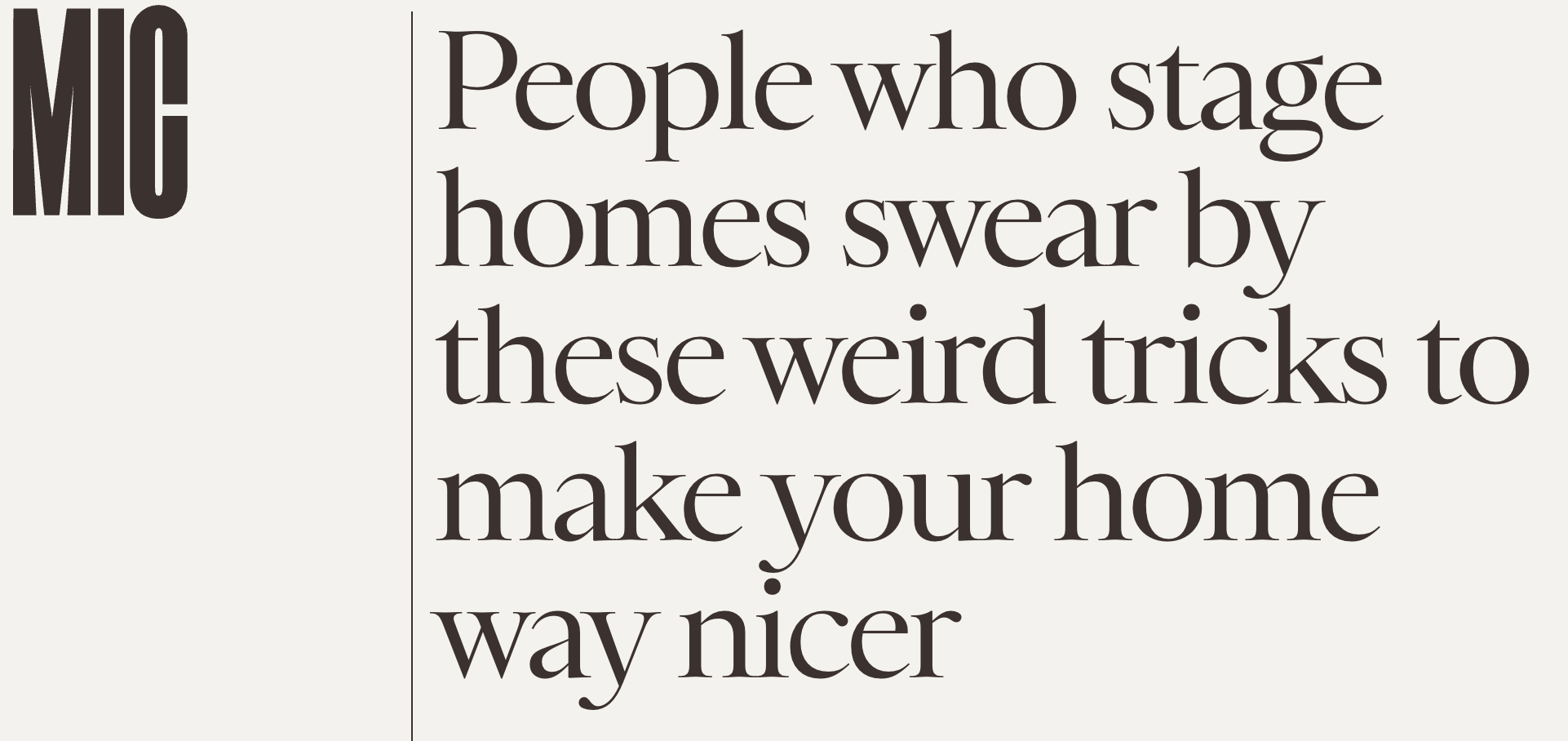 MIC

People who stage homes swear by these weird tricks to make your home way nicer